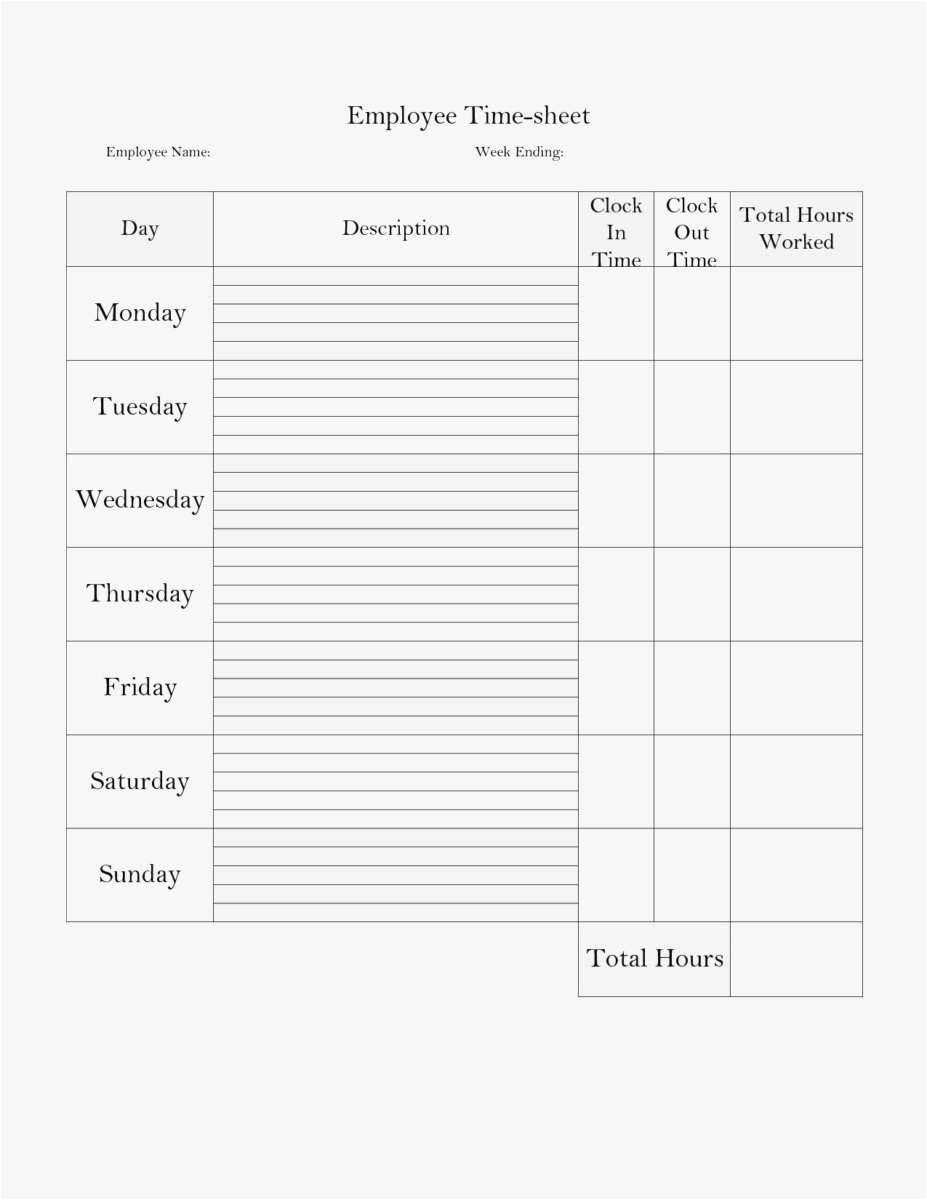 Employee Time-sheet

Employee Name: Week Ending:

| Day | Description | Clock In Time | Clock Out Time | Total Hours Worked |
|---|---|---|---|---|
| Monday | | | | |
| Tuesday | | | | |
| Wednesday | | | | |
| Thursday | | | | |
| Friday | | | | |
| Saturday | | | | |
| Sunday | | | | |
| | | Total Hours | | |